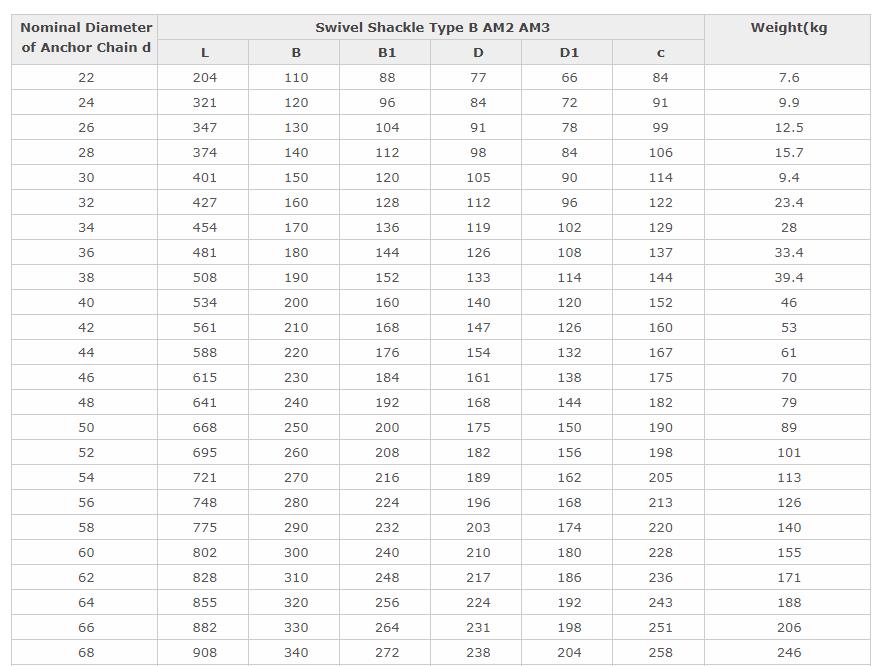 | Nominal Diameter of Anchor Chain d | Swivel Shackle Type B AM2 AM3 | | | | | | Weight(kg |
|---|---|---|---|---|---|---|---|
| | L | B | B1 | D | D1 | c | |
| 22 | 204 | 110 | 88 | 77 | 66 | 84 | 7.6 |
| 24 | 321 | 120 | 96 | 84 | 72 | 91 | 9.9 |
| 26 | 347 | 130 | 104 | 91 | 78 | 99 | 12.5 |
| 28 | 374 | 140 | 112 | 98 | 84 | 106 | 15.7 |
| 30 | 401 | 150 | 120 | 105 | 90 | 114 | 9.4 |
| 32 | 427 | 160 | 128 | 112 | 96 | 122 | 23.4 |
| 34 | 454 | 170 | 136 | 119 | 102 | 129 | 28 |
| 36 | 481 | 180 | 144 | 126 | 108 | 137 | 33.4 |
| 38 | 508 | 190 | 152 | 133 | 114 | 144 | 39.4 |
| 40 | 534 | 200 | 160 | 140 | 120 | 152 | 46 |
| 42 | 561 | 210 | 168 | 147 | 126 | 160 | 53 |
| 44 | 588 | 220 | 176 | 154 | 132 | 167 | 61 |
| 46 | 615 | 230 | 184 | 161 | 138 | 175 | 70 |
| 48 | 641 | 240 | 192 | 168 | 144 | 182 | 79 |
| 50 | 668 | 250 | 200 | 175 | 150 | 190 | 89 |
| 52 | 695 | 260 | 208 | 182 | 156 | 198 | 101 |
| 54 | 721 | 270 | 216 | 189 | 162 | 205 | 113 |
| 56 | 748 | 280 | 224 | 196 | 168 | 213 | 126 |
| 58 | 775 | 290 | 232 | 203 | 174 | 220 | 140 |
| 60 | 802 | 300 | 240 | 210 | 180 | 228 | 155 |
| 62 | 828 | 310 | 248 | 217 | 186 | 236 | 171 |
| 64 | 855 | 320 | 256 | 224 | 192 | 243 | 188 |
| 66 | 882 | 330 | 264 | 231 | 198 | 251 | 206 |
| 68 | 908 | 340 | 272 | 238 | 204 | 258 | 246 |